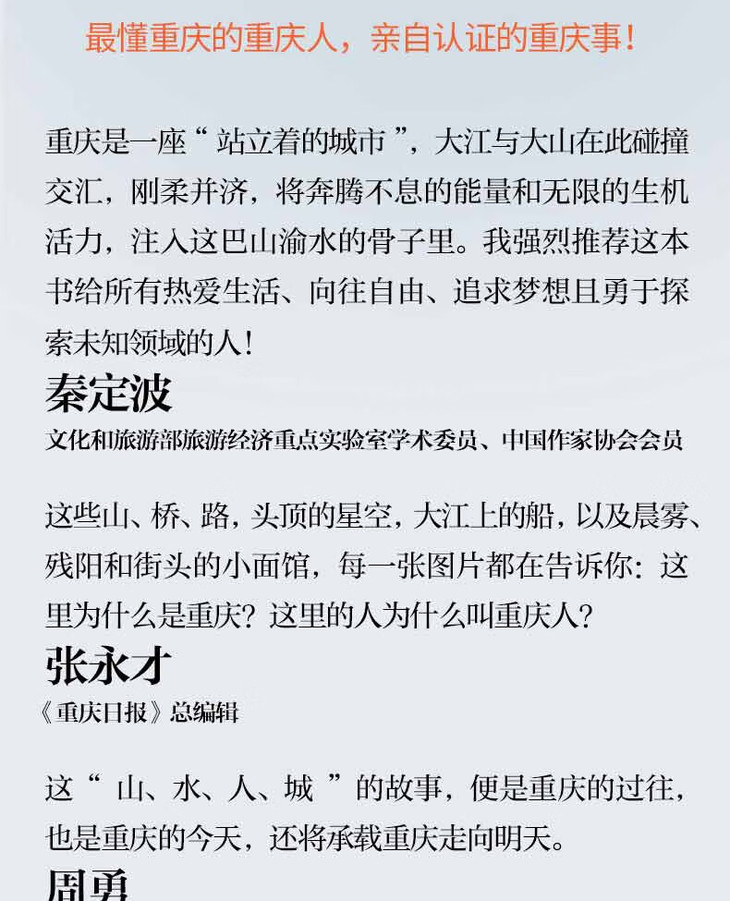 最懂重庆的重庆人，亲自认证的重庆事！

重庆是一座“站立着的城市”，大江与大山在此碰撞交汇，刚柔并济，将奔腾不息的能量和无限的生机活力，注入这巴山渝水的骨子里。我强烈推荐这本书给所有热爱生活、向往自由、追求梦想且勇于探索未知领域的人！

秦定波

文化和旅游部旅游经济重点实验室学术委员、中国作家协会会员

这些山、桥、路，头顶的星空，大江上的船，以及晨雾、残阳和街头的小面馆，每一张图片都在告诉你：这里为什么是重庆？这里的人为什么叫重庆人？

张永才

《重庆日报》总编辑

这“山、水、人、城”的故事，便是重庆的过往，也是重庆的今天，还将承载重庆走向明天。

周勇